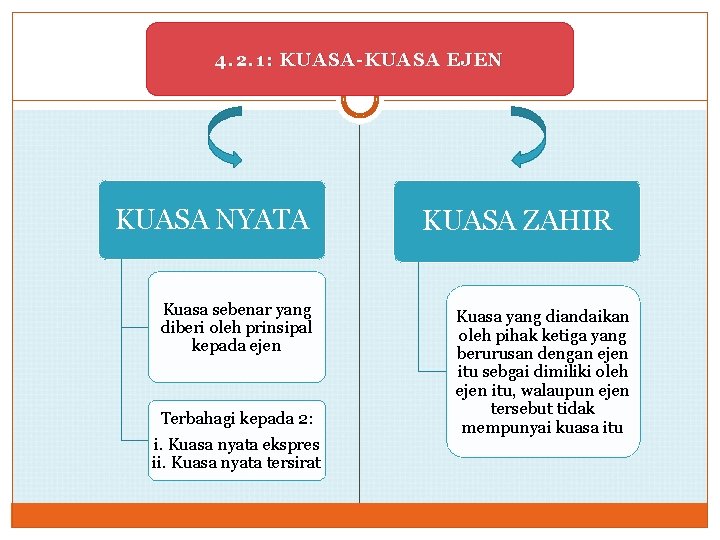 4.2.1: KUASA-KUASA EJEN

KUASA NYATA

Kuasa sebenar yang diberi oleh prinsipal kepada ejen

Terbahagi kepada 2:

i. Kuasa nyata ekspres
ii. Kuasa nyata tersirat

KUASA ZAHIR

Kuasa yang diandaikan oleh pihak ketiga yang berurusan dengan ejen itu sebgai dimiliki oleh ejen itu, walaupun ejen tersebut tidak mempunyai kuasa itu